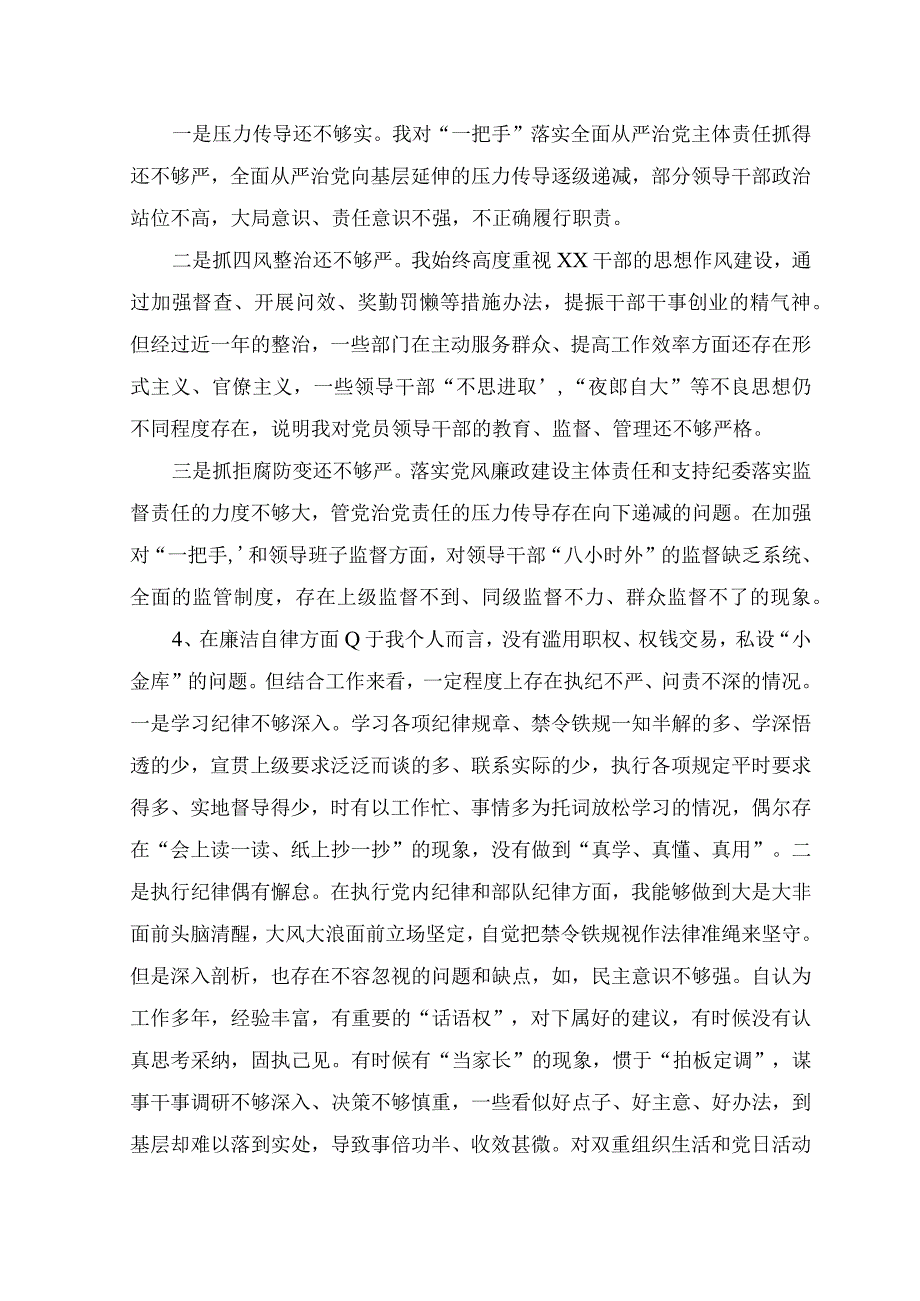 一是压力传导还不够实。我对“一把手”落实全面从严治党主体责任抓得还不够严，全面从严治党向基层延伸的压力传导逐级递减，部分领导干部政治站位不高，大局意识、责任意识不强，不正确履行职责。

二是抓四风整治还不够严。我始终高度重视XX干部的思想作风建设，通过加强督查、开展问效、奖勤罚懒等措施办法，提振干部干事创业的精气神。但经过近一年的整治，一些部门在主动服务群众、提高工作效率方面还存在形式主义、官僚主义，一些领导干部“不思进取’，“夜郎自大”等不良思想仍不同程度存在，说明我对党员领导干部的教育、监督、管理还不够严格。

三是抓拒腐防变还不够严。落实党风廉政建设主体责任和支持纪委落实监督责任的力度不够大，管党治党责任的压力传导存在向下递减的问题。在加强对“一把手,’和领导班子监督方面，对领导干部“八小时外”的监督缺乏系统、全面的监管制度，存在上级监督不到、同级监督不力、群众监督不了的现象。

4、在廉洁自律方面Q于我个人而言，没有滥用职权、权钱交易，私设“小金库”的问题。但结合工作来看，一定程度上存在执纪不严、问责不深的情况。一是学习纪律不够深入。学习各项纪律规章、禁令铁规一知半解的多、学深悟透的少，宣贯上级要求泛泛而谈的多、联系实际的少，执行各项规定平时要求得多、实地督导得少，时有以工作忙、事情多为托词放松学习的情况，偶尔存在“会上读一读、纸上抄一抄”的现象，没有做到“真学、真懂、真用”。二是执行纪律偶有懈怠。在执行党内纪律和部队纪律方面，我能够做到大是大非面前头脑清醒，大风大浪面前立场坚定，自觉把禁令铁规视作法律准绳来坚守。但是深入剖析，也存在不容忽视的问题和缺点，如，民主意识不够强。自认为工作多年，经验丰富，有重要的“话语权”，对下属好的建议，有时候没有认真思考采纳，固执己见。有时候有“当家长”的现象，惯于“拍板定调”，谋事干事调研不够深入、决策不够慎重，一些看似好点子、好主意、好办法，到基层却难以落到实处，导致事倍功半、收效甚微。对双重组织生活和党日活动